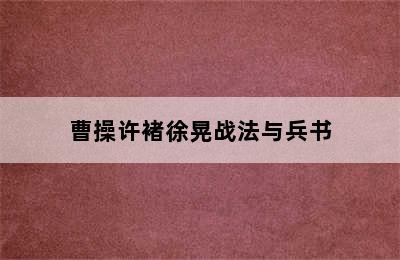 曹操许褚徐晃战法与兵书